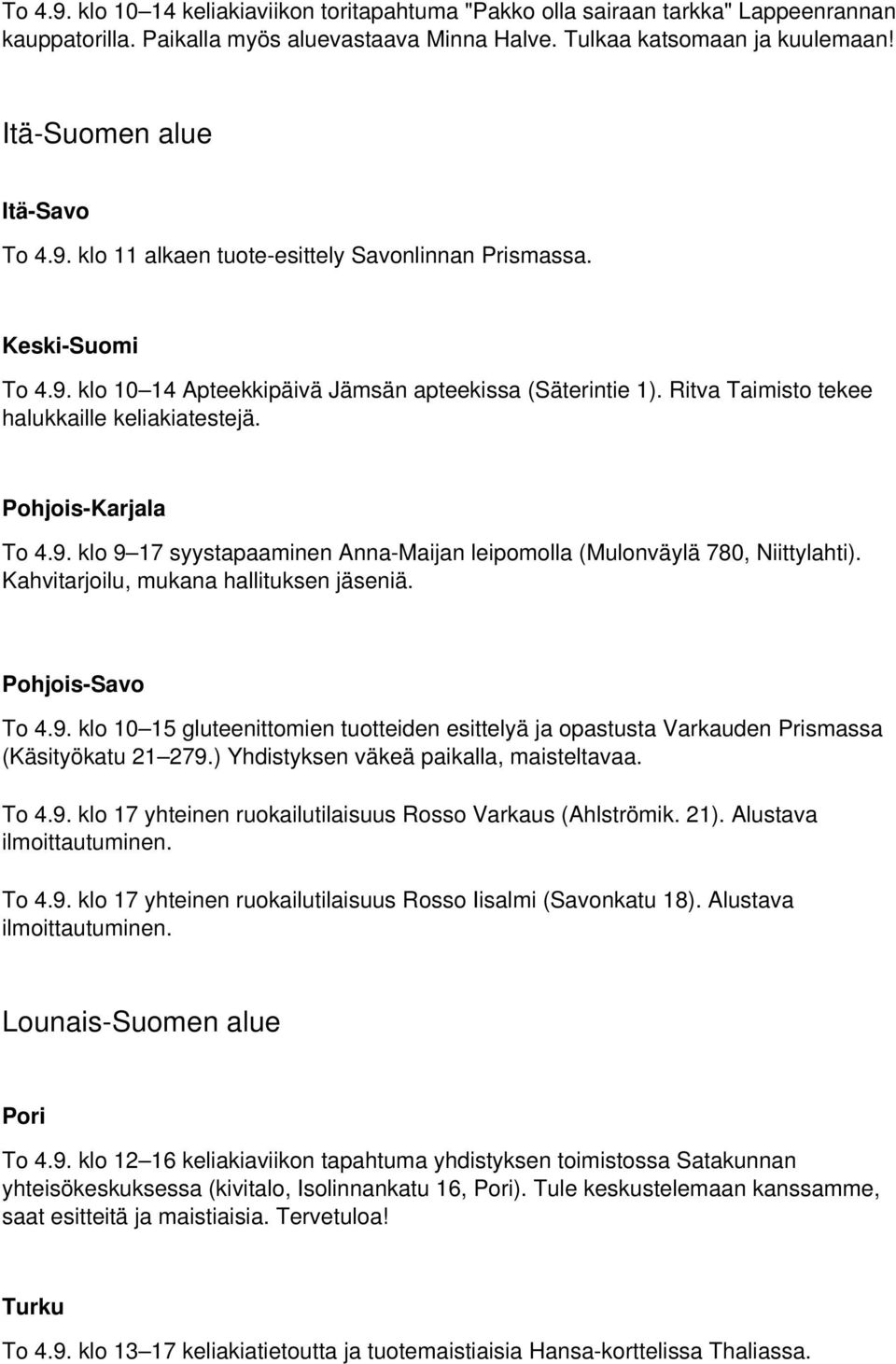 To 4.9. klo 10–14 keliakiaviikon toritapahtuma "Pakko olla sairaan tarkka" Lappeenrannan kauppatorilla. Paikalla myös aluevastaava Minna Halve. Tulkaa katsomaan ja kuulemaan!

Itä-Suomen alue

Itä-Savo

To 4.9. klo 11 alkaen tuote-esittely Savonlinnan Prismassa.

Keski-Suomi

To 4.9. klo 10–14 Apteekkipäivä Jämsän apteekissa (Säterintie 1). Ritva Taimisto tekee halukkaille keliakiatestejä.

Pohjois-Karjala

To 4.9. klo 9–17 syystapaaminen Anna-Maijan leipomolla (Mulonväylä 780, Niittylahti). Kahvitarjoilu, mukana hallituksen jäseniä.

Pohjois-Savo

To 4.9. klo 10–15 gluteenittomien tuotteiden esittelyä ja opastusta Varkauden Prismassa (Käsityökatu 21–279.) Yhdistyksen väkeä paikalla, maisteltavaa.

To 4.9. klo 17 yhteinen ruokailutilaisuus Rosso Varkaus (Ahlströmik. 21). Alustava ilmoittautuminen.

To 4.9. klo 17 yhteinen ruokailutilaisuus Rosso Iisalmi (Savonkatu 18). Alustava ilmoittautuminen.

Lounais-Suomen alue

Pori

To 4.9. klo 12–16 keliakiaviikon tapahtuma yhdistyksen toimistossa Satakunnan yhteisökeskuksessa (kivitalo, Isolinnankatu 16, Pori). Tule keskustelemaan kanssamme, saat esitteitä ja maistiaisia. Tervetuloa!

Turku

To 4.9. klo 13–17 keliakiatietoutta ja tuotemaistiaisia Hansa-korttelissa Thaliassa.